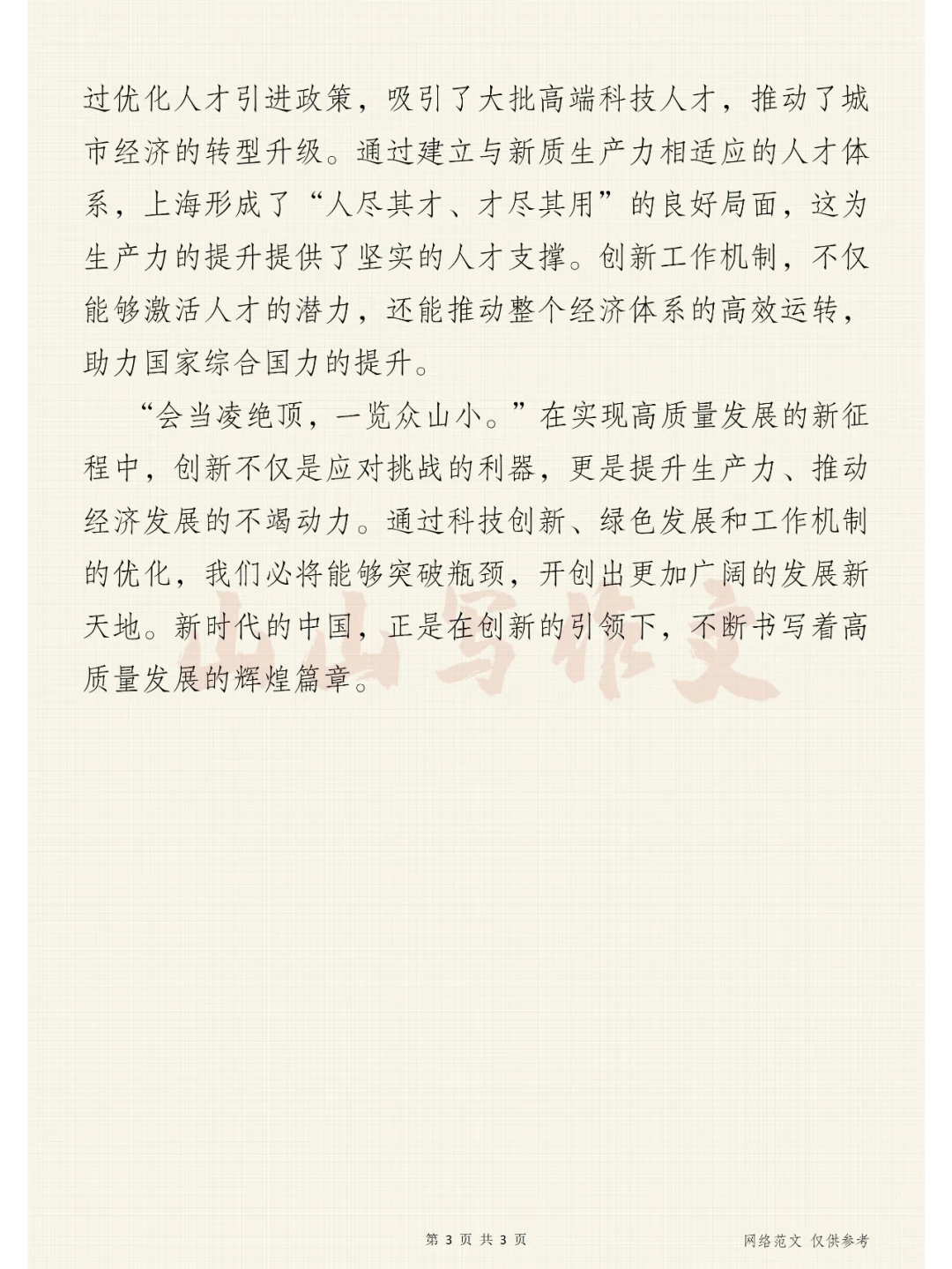 过优化人才引进政策，吸引了大批高端科技人才，推动了城市经济的转型升级。通过建立与新质生产力相适应的人才体系，上海形成了“人尽其才、才尽其用”的良好局面，这为生产力的提升提供了坚实的人才支撑。创新工作机制，不仅能够激活人才的潜力，还能推动整个经济体系的高效运转，助力国家综合国力的提升。

“会当凌绝顶，一览众山小。”在实现高质量发展的新征程中，创新不仅是应对挑战的利器，更是提升生产力、推动经济发展的不竭动力。通过科技创新、绿色发展和工作机制的优化，我们必将能够突破瓶颈，开创出更加广阔的发展新天地。新时代的中国，正是在创新的引领下，不断书写着高质量发展的辉煌篇章。

第3页 共3页

网络范文 仅供参考

山山写作文